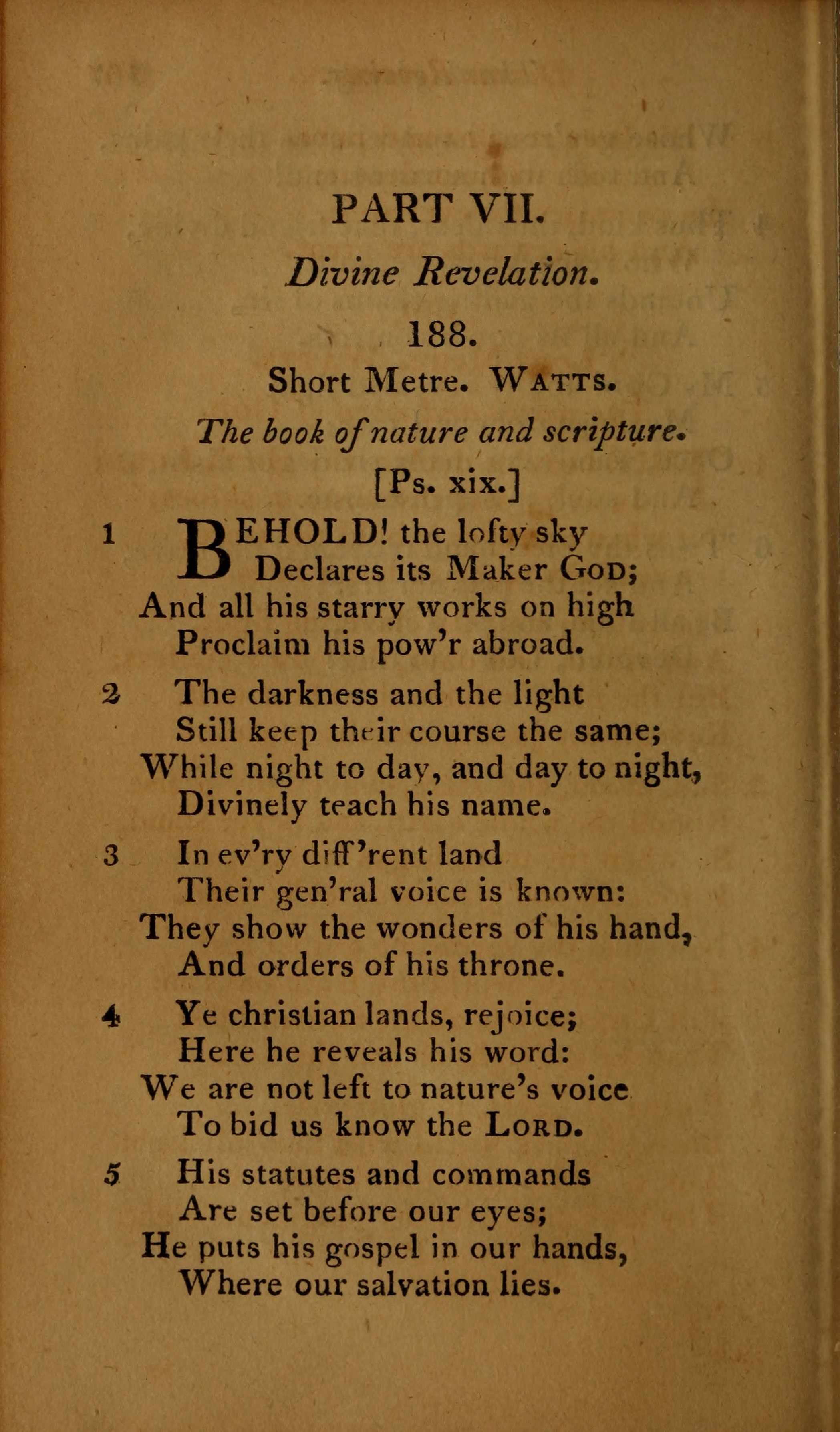 PART VII.

Divine Revelation.

188.

Short Metre. WATTS.

The book of nature and scripture.

[Ps. xix.]

1 BEHOLD! the lofty sky
Declares its Maker GOD;
And all his starry works on high
Proclaim his pow'r abroad.

2 The darkness and the light
Still keep their course the same;
While night to day, and day to night,
Divinely teach his name.

3 In ev'ry diff'rent land
Their gen'ral voice is known:
They show the wonders of his hand,
And orders of his throne.

4 Ye christian lands, rejoice;
Here he reveals his word:
We are not left to nature's voice
To bid us know the LORD.

5 His statutes and commands
Are set before our eyes;
He puts his gospel in our hands,
Where our salvation lies.